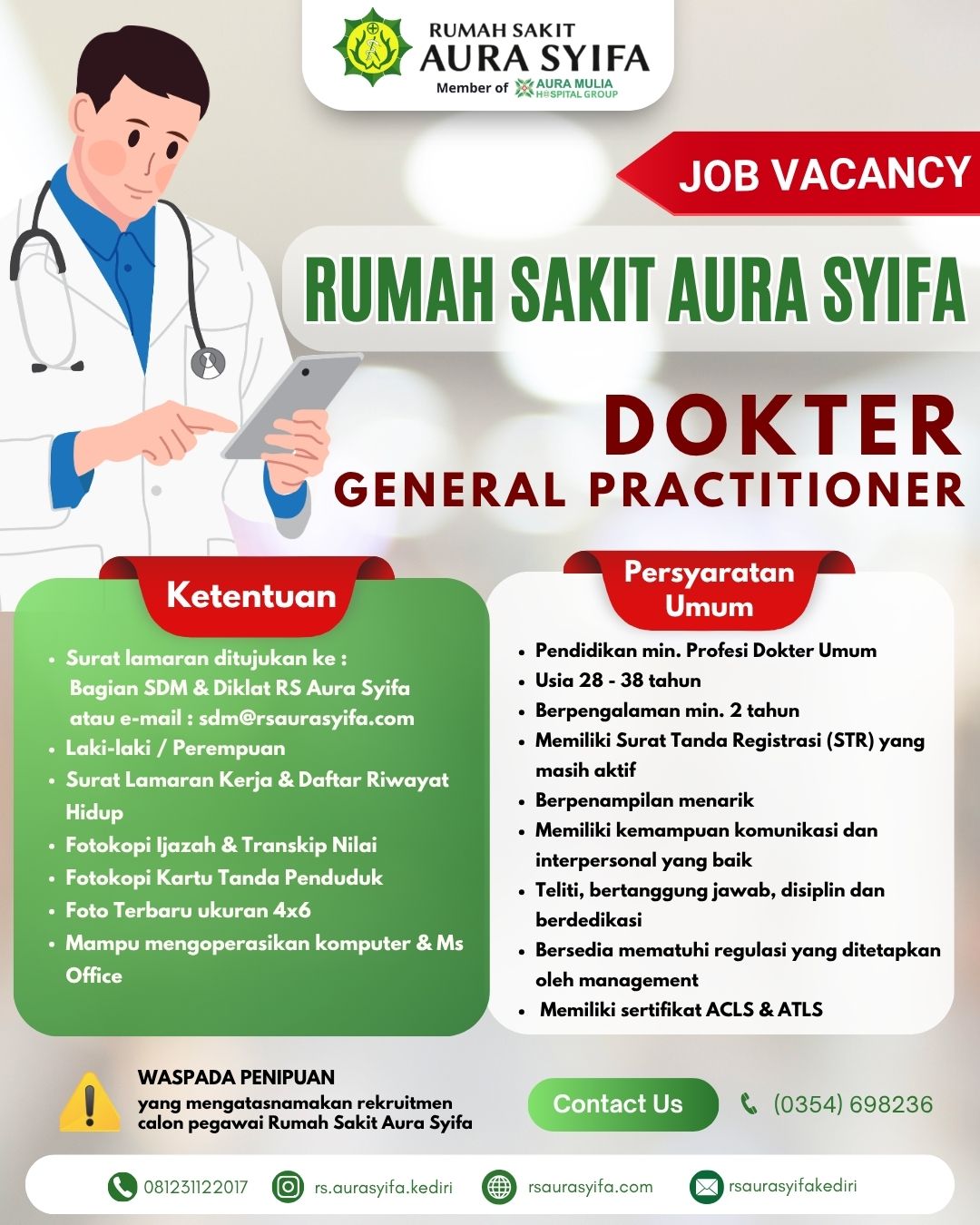 RUMAH SAKIT
AURA SYIFA
Member of AURA MULIA HOSPITAL GROUP

JOB VACANCY

RUMAH SAKIT AURA SYIFA

DOKTER
GENERAL PRACTITIONER

Ketentuan

- Surat lamaran ditujukan ke : Bagian SDM & Diklat RS Aura Syifa atau e-mail : sdm@rsaurasyifa.com
- Laki-laki / Perempuan
- Surat Lamaran Kerja & Daftar Riwayat Hidup
- Fotokopi Ijazah & Transkip Nilai
- Fotokopi Kartu Tanda Penduduk
- Foto Terbaru ukuran 4x6
- Mampu mengoperasikan komputer & Ms Office

Persyaratan Umum

- Pendidikan min. Profesi Dokter Umum
- Usia 28 - 38 tahun
- Berpengalaman min. 2 tahun
- Memiliki Surat Tanda Registrasi (STR) yang masih aktif
- Berpenampilan menarik
- Memiliki kemampuan komunikasi dan interpersonal yang baik
- Teliti, bertanggung jawab, disiplin dan berdedikasi
- Bersedia mematuhi regulasi yang ditetapkan oleh management
- Memiliki sertifikat ACLS & ATLS

WASPADA PENIPUAN
yang mengatasnamakan rekruitmen calon pegawai Rumah Sakit Aura Syifa

Contact Us
(0354) 698236

081231122017
rs.aurasyifa.kediri
rsaurasyifa.com
rsaurasyifakediri